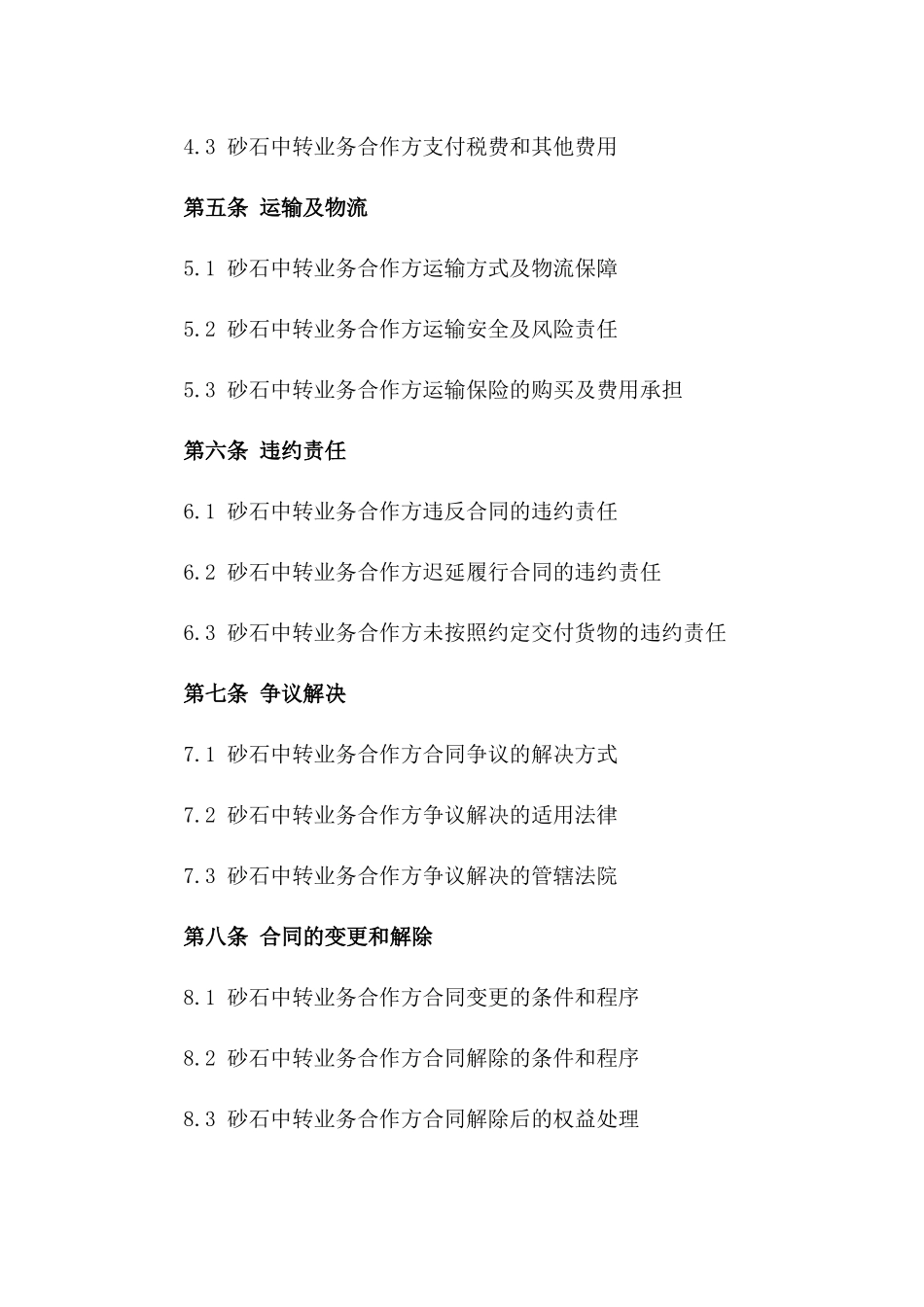 4.3 砂石中转业务合作方支付税费和其他费用

第五条 运输及物流

5.1 砂石中转业务合作方运输方式及物流保障

5.2 砂石中转业务合作方运输安全及风险责任

5.3 砂石中转业务合作方运输保险的购买及费用承担

第六条 违约责任

6.1 砂石中转业务合作方违反合同的违约责任

6.2 砂石中转业务合作方迟延履行合同的违约责任

6.3 砂石中转业务合作方未按照约定交付货物的违约责任

第七条 争议解决

7.1 砂石中转业务合作方合同争议的解决方式

7.2 砂石中转业务合作方争议解决的适用法律

7.3 砂石中转业务合作方争议解决的管辖法院

第八条 合同的变更和解除

8.1 砂石中转业务合作方合同变更的条件和程序

8.2 砂石中转业务合作方合同解除的条件和程序

8.3 砂石中转业务合作方合同解除后的权益处理